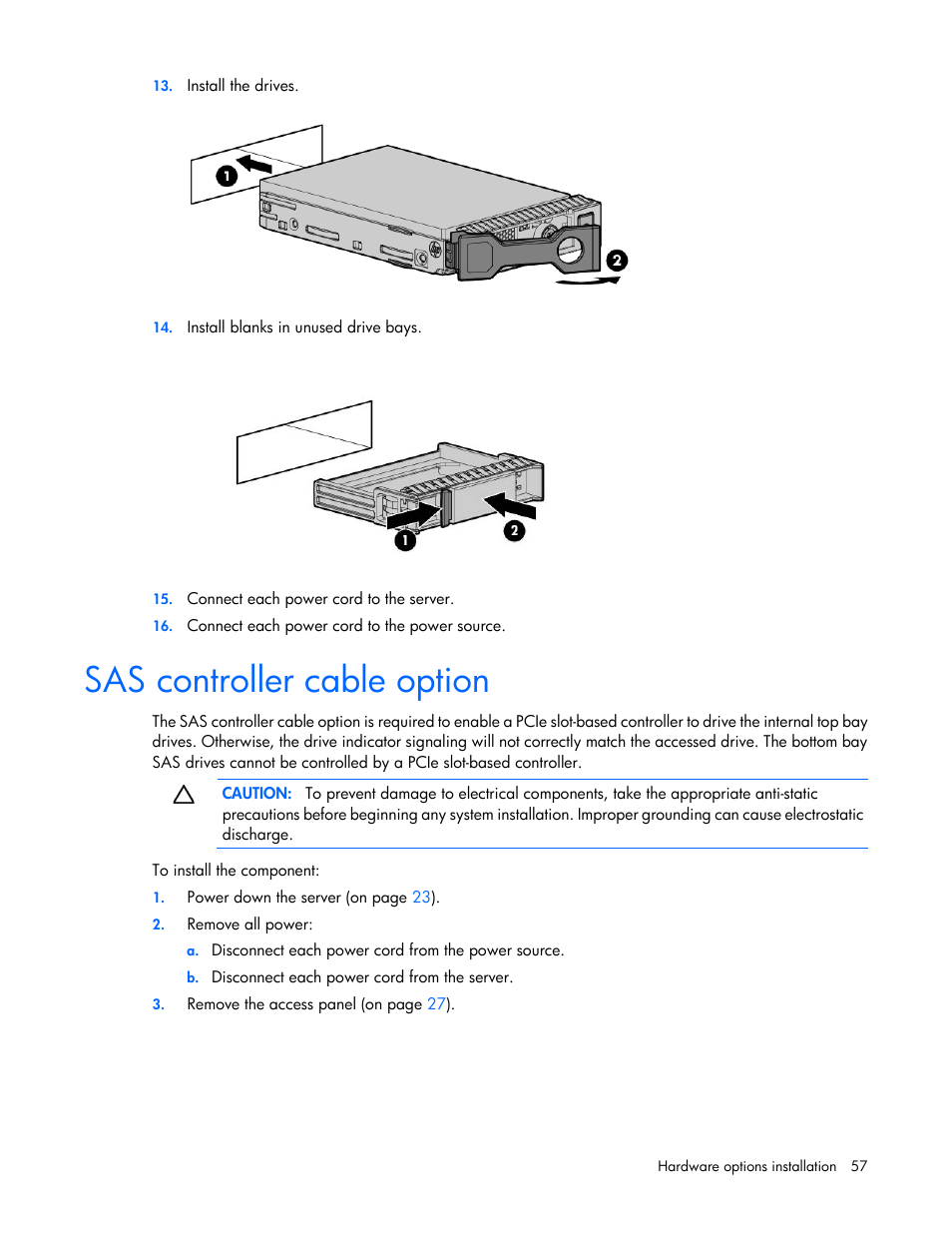 13. Install the drives.

1

2

14. Install blanks in unused drive bays.

1

2

15. Connect each power cord to the server.

16. Connect each power cord to the power source.

SAS controller cable option

The SAS controller cable option is required to enable a PCIe slot-based controller to drive the internal top bay drives. Otherwise, the drive indicator signaling will not correctly match the accessed drive. The bottom bay SAS drives cannot be controlled by a PCIe slot-based controller.

CAUTION: To prevent damage to electrical components, take the appropriate anti-static precautions before beginning any system installation. Improper grounding can cause electrostatic discharge.

To install the component:

1. Power down the server (on page 23).

2. Remove all power:

a. Disconnect each power cord from the power source.

b. Disconnect each power cord from the server.

3. Remove the access panel (on page 27).

Hardware options installation 57